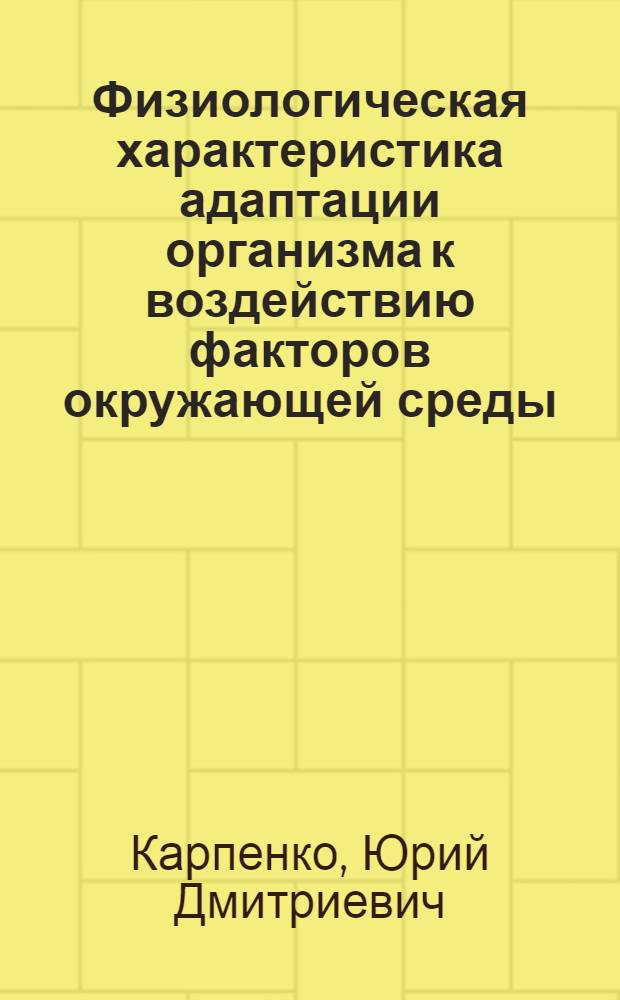 Физиологическая характеристика адаптации организма к воздействию факторов окружающей среды

Карпенко, Юрий Дмитриевич